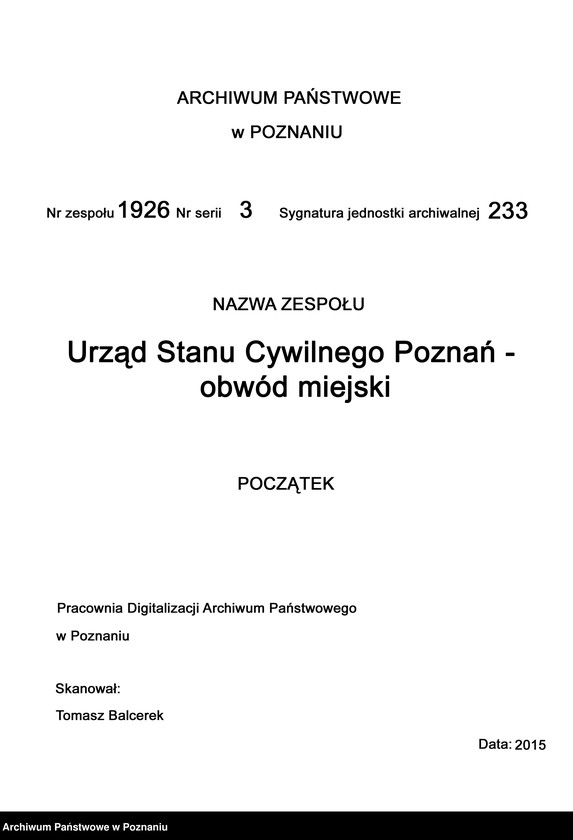 ARCHIWUM PAŃSTWOWE

w POZNANIU

Nr zespołu 1926 Nr serii 3 Sygnatura jednostki archiwalnej 233

NAZWA ZESPOŁU

Urząd Stanu Cywilnego Poznań - obwód miejski

POCZĄTEK

Pracownia Digitalizacji Archiwum Państwowego

w Poznaniu

Skanował:

Tomasz Balcerek

Data: 2015

Archiwum Państwowe w Poznaniu